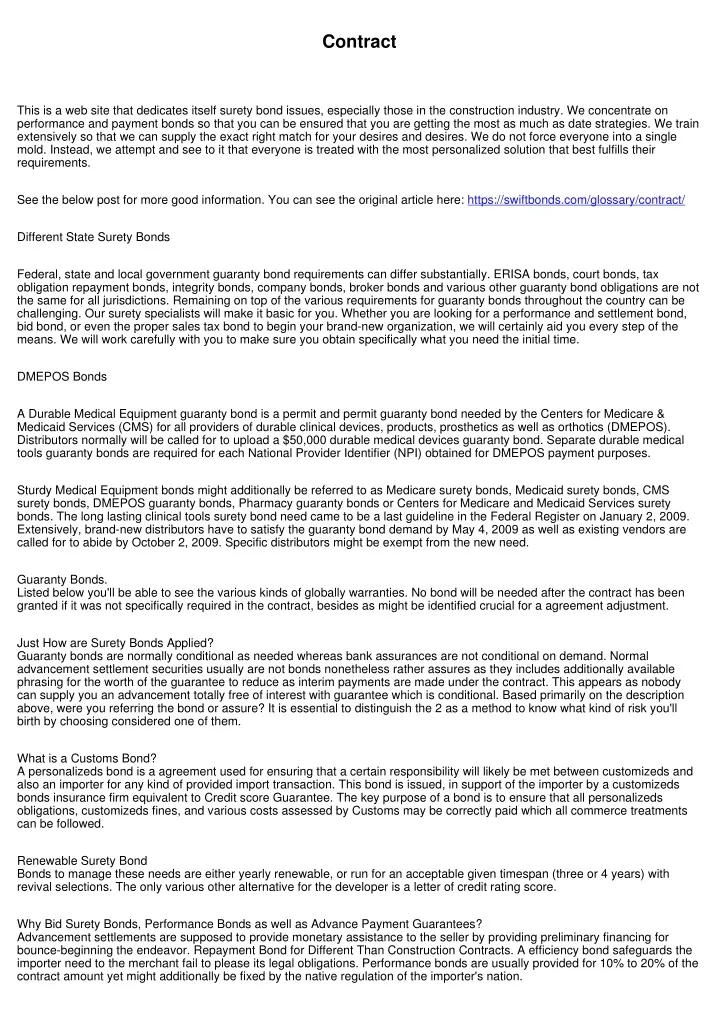 Contract

This is a web site that dedicates itself surety bond issues, especially those in the construction industry. We concentrate on performance and payment bonds so that you can be ensured that you are getting the most as much as date strategies. We train extensively so that we can supply the exact right match for your desires and desires. We do not force everyone into a single mold. Instead, we attempt and see to it that everyone is treated with the most personalized solution that best fulfills their requirements.

See the below post for more good information. You can see the original article here: https://swiftbonds.com/glossary/contract/

Different State Surety Bonds

Federal, state and local government guaranty bond requirements can differ substantially. ERISA bonds, court bonds, tax obligation repayment bonds, integrity bonds, company bonds, broker bonds and various other guaranty bond obligations are not the same for all jurisdictions. Remaining on top of the various requirements for guaranty bonds throughout the country can be challenging. Our surety specialists will make it basic for you. Whether you are looking for a performance and settlement bond, bid bond, or even the proper sales tax bond to begin your brand-new organization, we will certainly aid you every step of the means. We will work carefully with you to make sure you obtain specifically what you need the initial time.

DMEPOS Bonds

A Durable Medical Equipment guaranty bond is a permit and permit guaranty bond needed by the Centers for Medicare & Medicaid Services (CMS) for all providers of durable clinical devices, products, prosthetics as well as orthotics (DMEPOS). Distributors normally will be called for to upload a $50,000 durable medical devices guaranty bond. Separate durable medical tools guaranty bonds are required for each National Provider Identifier (NPI) obtained for DMEPOS payment purposes.

Sturdy Medical Equipment bonds might additionally be referred to as Medicare surety bonds, Medicaid surety bonds, CMS surety bonds, DMEPOS guaranty bonds, Pharmacy guaranty bonds or Centers for Medicare and Medicaid Services surety bonds. The long lasting clinical tools surety bond need came to be a last guideline in the Federal Register on January 2, 2009. Extensively, brand-new distributors have to satisfy the guaranty bond demand by May 4, 2009 as well as existing vendors are called for to abide by October 2, 2009. Specific distributors might be exempt from the new need.

Guaranty Bonds.
Listed below you'll be able to see the various kinds of globally warranties. No bond will be needed after the contract has been granted if it was not specifically required in the contract, besides as might be identified crucial for a agreement adjustment.

Just How are Surety Bonds Applied?
Guaranty bonds are normally conditional as needed whereas bank assurances are not conditional on demand. Normal advancement settlement securities usually are not bonds nonetheless rather assures as they includes additionally available phrasing for the worth of the guarantee to reduce as interim payments are made under the contract. This appears as nobody can supply you an advancement totally free of interest with guarantee which is conditional. Based primarily on the description above, were you referring the bond or assure? It is essential to distinguish the 2 as a method to know what kind of risk you'll birth by choosing considered one of them.

What is a Customs Bond?
A personalizeds bond is a agreement used for ensuring that a certain responsibility will likely be met between customizeds and also an importer for any kind of provided import transaction. This bond is issued, in support of the importer by a customizeds bonds insurance firm equivalent to Credit score Guarantee. The key purpose of a bond is to ensure that all personalizeds obligations, customizeds fines, and various costs assessed by Customs may be correctly paid which all commerce treatments can be followed.

Renewable Surety Bond
Bonds to manage these needs are either yearly renewable, or run for an acceptable given timespan (three or 4 years) with revival selections. The only various other alternative for the developer is a letter of credit rating score.

Why Bid Surety Bonds, Performance Bonds as well as Advance Payment Guarantees?
Advancement settlements are supposed to provide monetary assistance to the seller by providing preliminary financing for bounce-beginning the endeavor. Repayment Bond for Different Than Construction Contracts. A efficiency bond safeguards the importer need to the merchant fail to please its legal obligations. Performance bonds are usually provided for 10% to 20% of the contract amount yet might additionally be fixed by the native regulation of the importer's nation.